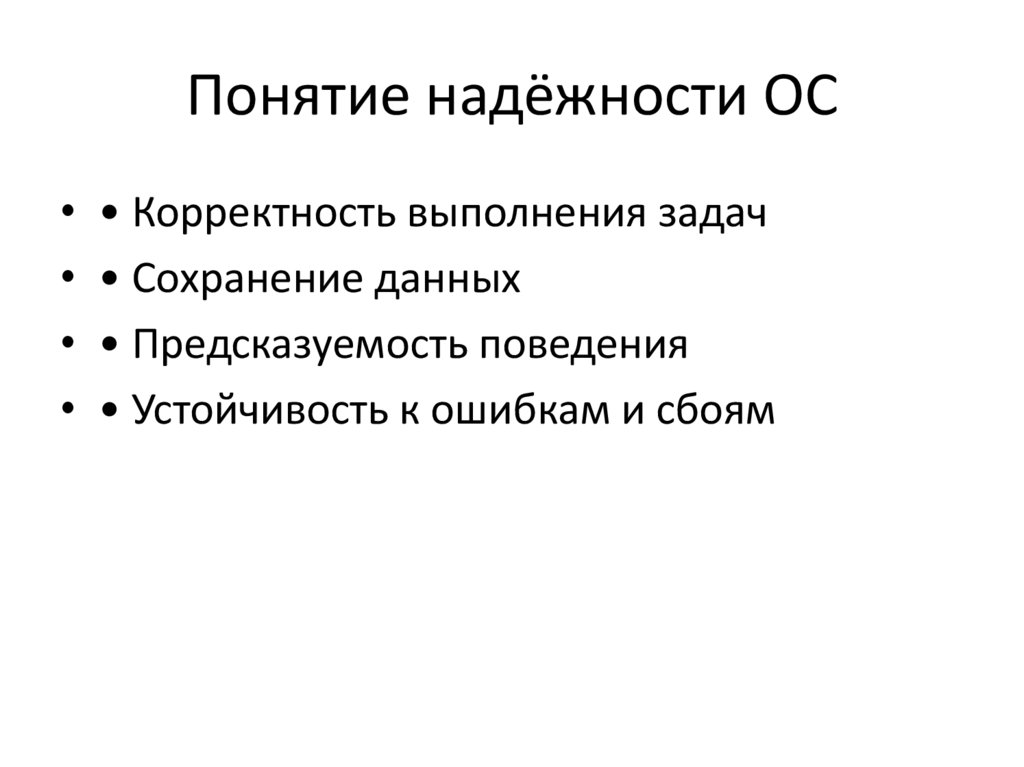 Понятие надёжности ОС

• • Корректность выполнения задач
• • Сохранение данных
• • Предсказуемость поведения
• • Устойчивость к ошибкам и сбоям